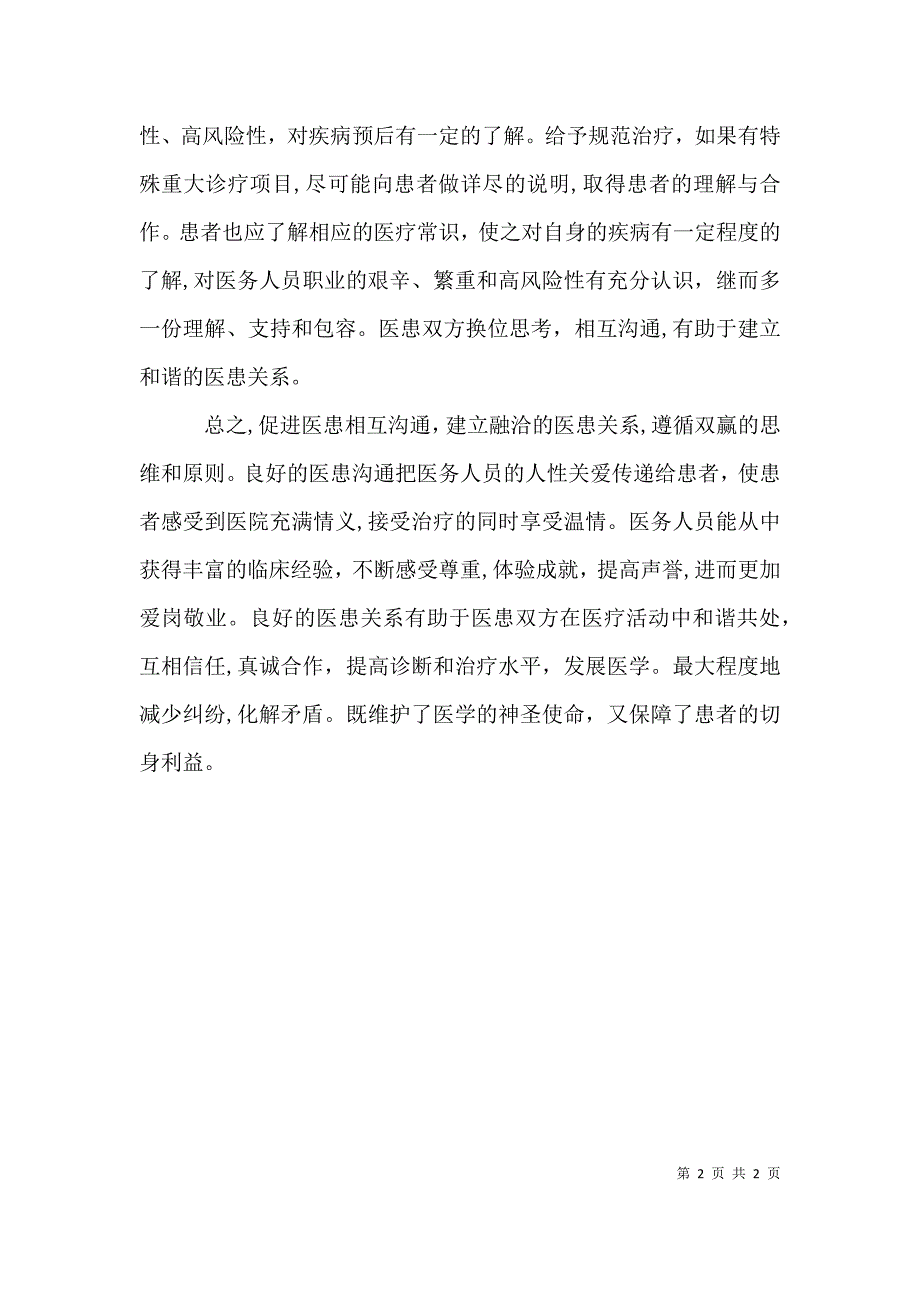 性、高风险性，对疾病预后有一定的了解。给予规范治疗，如果有特殊重大诊疗项目，尽可能向患者做详尽的说明，取得患者的理解与合作。患者也应了解相应的医疗常识，使之对自身的疾病有一定程度的了解，对医务人员职业的艰辛、繁重和高风险性有充分认识，继而多一份理解、支持和包容。医患双方换位思考，相互沟通，有助于建立和谐的医患关系。

总之，促进医患相互沟通，建立融洽的医患关系，遵循双赢的思维和原则。良好的医患沟通把医务人员的人性关爱传递给患者，使患者感受到医院充满情义，接受治疗的同时享受温情。医务人员能从中获得丰富的临床经验，不断感受尊重，体验成就，提高声誉，进而更加爱岗敬业。良好的医患关系有助于医患双方在医疗活动中和谐共处，互相信任，真诚合作，提高诊断和治疗水平，发展医学。最大程度地减少纠纷，化解矛盾。既维护了医学的神圣使命，又保障了患者的切身利益。

第 2 页 共 2 页